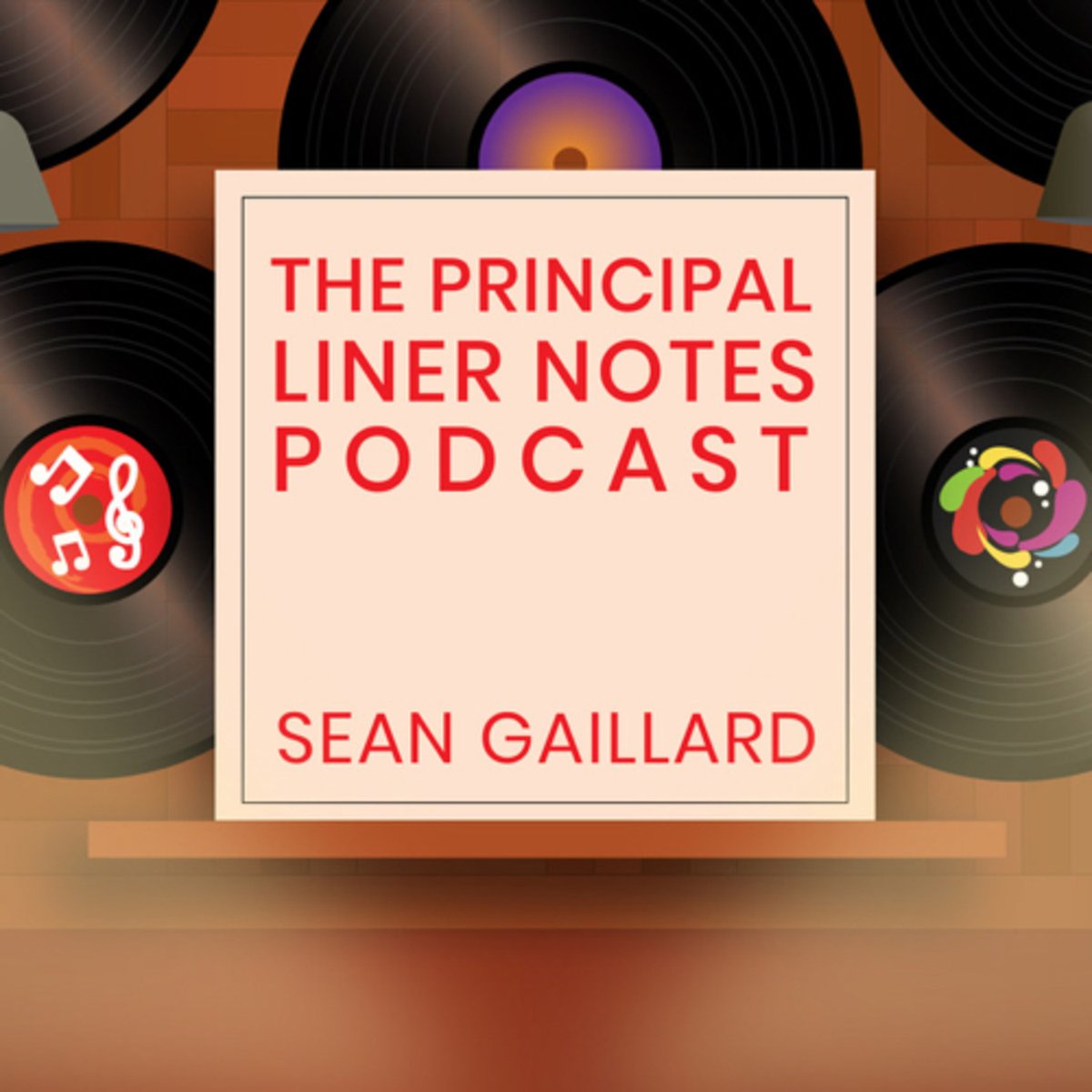 THE PRINCIPAL LINER NOTES PODCAST

SEAN GAILLARD